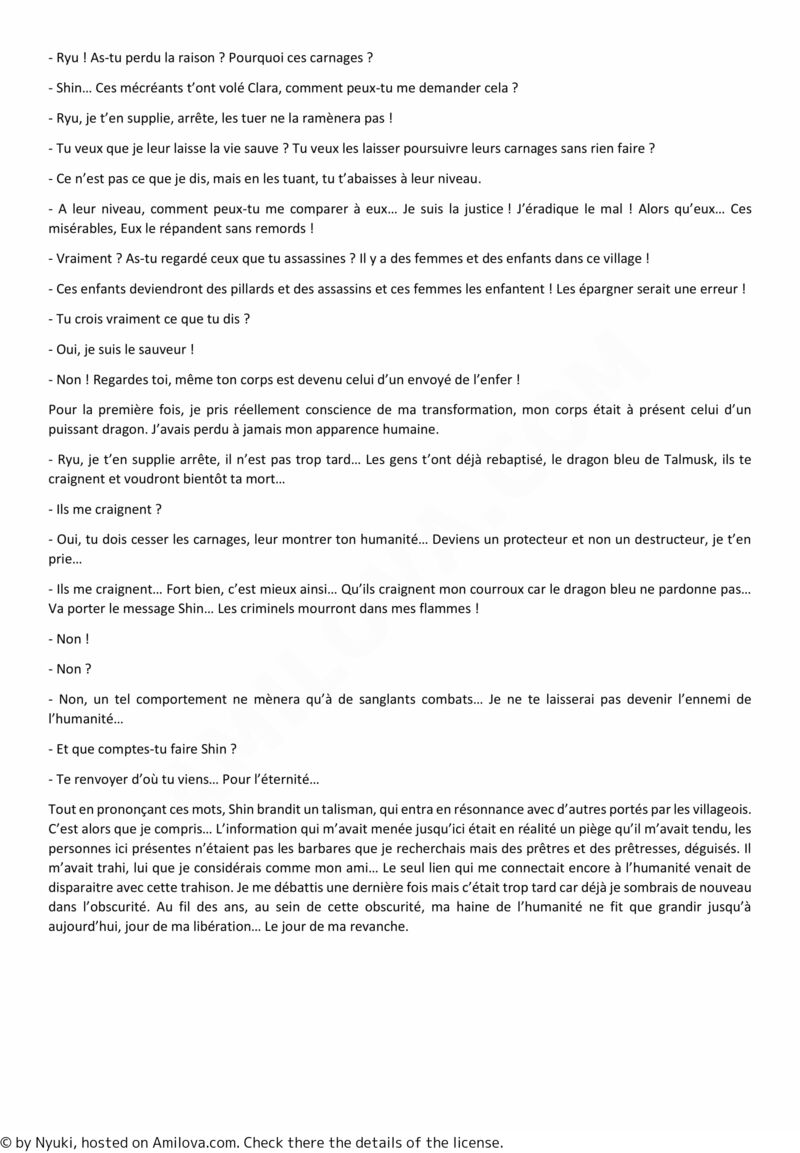 - Ryu ! As-tu perdu la raison ? Pourquoi ces carnages ?

- Shin… Ces mécréants t'ont volé Clara, comment peux-tu me demander cela ?

- Ryu, je t'en supplie, arrête, les tuer ne la ramènera pas !

- Tu veux que je leur laisse la vie sauve ? Tu veux les laisser poursuivre leurs carnages sans rien faire ?

- Ce n'est pas ce que je dis, mais en les tuant, tu t'abaisses à leur niveau.

- A leur niveau, comment peux-tu me comparer à eux… Je suis la justice ! J'éradique le mal ! Alors qu'eux… Ces misérables, Eux le répandent sans remords !

- Vraiment ? As-tu regardé ceux que tu assassines ? Il y a des femmes et des enfants dans ce village !

- Ces enfants deviendront des pillards et des assassins et ces femmes les enfantent ! Les épargner serait une erreur !

- Tu crois vraiment ce que tu dis ?

- Oui, je suis le sauveur !

- Non ! Regardes toi, même ton corps est devenu celui d'un envoyé de l'enfer !

Pour la première fois, je pris réellement conscience de ma transformation, mon corps était à présent celui d'un puissant dragon. J'avais perdu à jamais mon apparence humaine.

- Ryu, je t'en supplie arrête, il n'est pas trop tard… Les gens t'ont déjà rebaptisé, le dragon bleu de Talmusk, ils te craignent et voudront bientôt ta mort…

- Ils me craignent ?

- Oui, tu dois cesser les carnages, leur montrer ton humanité… Deviens un protecteur et non un destructeur, je t'en prie…

- Ils me craignent… Fort bien, c'est mieux ainsi… Qu'ils craignent mon courroux car le dragon bleu ne pardonne pas… Va porter le message Shin… Les criminels mourront dans mes flammes !

- Non !

- Non ?

- Non, un tel comportement ne mènera qu'à de sanglants combats… Je ne te laisserai pas devenir l'ennemi de l'humanité…

- Et que comptes-tu faire Shin ?

- Te renvoyer d'où tu viens… Pour l'éternité…

Tout en prononçant ces mots, Shin brandit un talisman, qui entra en résonnance avec d'autres portés par les villageois. C'est alors que je compris… L'information qui m'avait menée jusqu'ici était en réalité un piège qu'il m'avait tendu, les personnes ici présentes n'étaient pas les barbares que je recherchais mais des prêtres et des prêtresses, déguisés. Il m'avait trahi, lui que je considérais comme mon ami… Le seul lien qui me connectait encore à l'humanité venait de disparaitre avec cette trahison. Je me débattis une dernière fois mais c'était trop tard car déjà je sombrais de nouveau dans l'obscurité. Au fil des ans, au sein de cette obscurité, ma haine de l'humanité ne fit que grandir jusqu'à aujourd'hui, jour de ma libération… Le jour de ma revanche.

© by Nyuki, hosted on Amilova.com. Check there the details of the license.

AMILOVA.COM